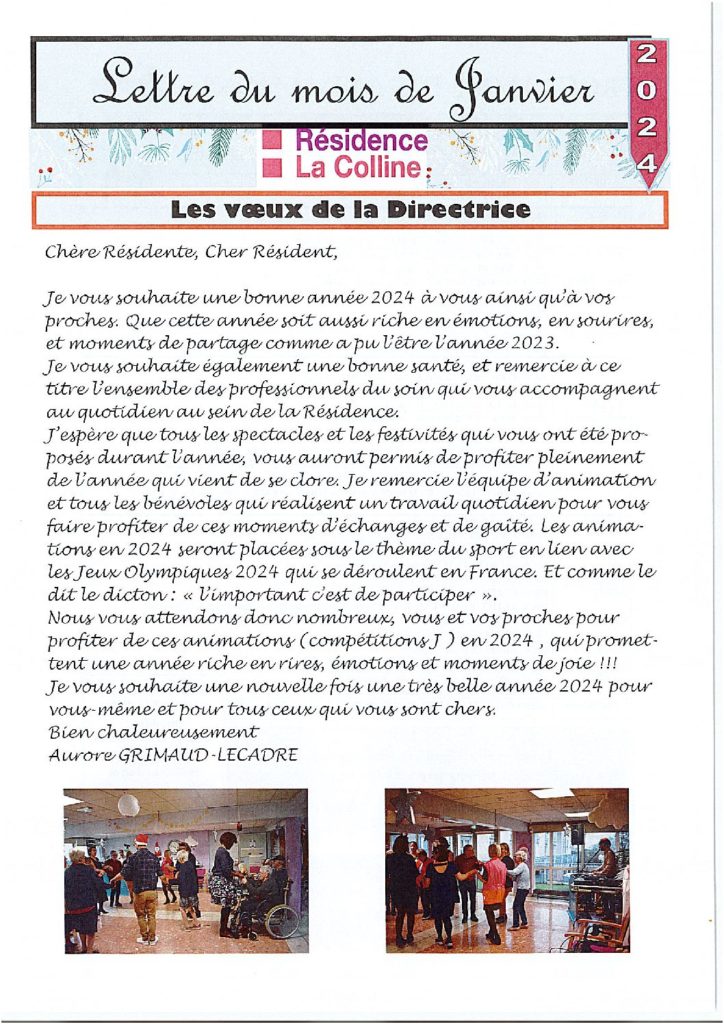 Lettre du mois de Janvier

2024

Résidence
La Colline

Les vœux de la Directrice

Chère Résidente, Cher Résident,

Je vous souhaite une bonne année 2024 à vous ainsi qu'à vos proches. Que cette année soit aussi riche en émotions, en sourires, et moments de partage comme a pu l'être l'année 2023.
Je vous souhaite également une bonne santé, et remercie à ce titre l'ensemble des professionnels du soin qui vous accompagnent au quotidien au sein de la Résidence.
J'espère que tous les spectacles et les festivités qui vous ont été proposés durant l'année, vous auront permis de profiter pleinement de l'année qui vient de se clore. Je remercie l'équipe d'animation et tous les bénévoles qui réalisent un travail quotidien pour vous faire profiter de ces moments d'échanges et de gaité. Les animations en 2024 seront placées sous le thème du sport en lien avec les Jeux Olympiques 2024 qui se déroulent en France. Et comme le dit le dicton : « l'important c'est de participer ».
Nous vous attendons donc nombreux, vous et vos proches pour profiter de ces animations (compétitions J ) en 2024 , qui promettent une année riche en rires, émotions et moments de joie !!!
Je vous souhaite une nouvelle fois une très belle année 2024 pour vous-même et pour tous ceux qui vous sont chers.
Bien chaleureusement
Aurore GRIMAUD-LECADRE